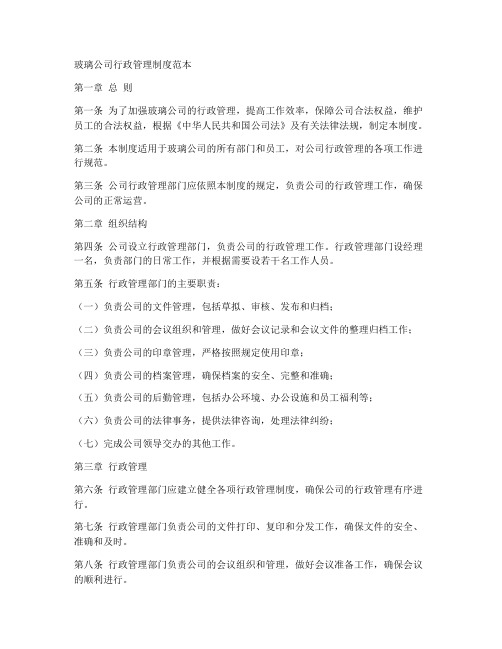 玻璃公司行政管理制度范本

第一章 总 则

第一条 为了加强玻璃公司的行政管理，提高工作效率，保障公司合法权益，维护员工的合法权益，根据《中华人民共和国公司法》及有关法律法规，制定本制度。

第二条 本制度适用于玻璃公司的所有部门和员工，对公司行政管理的各项工作进行规范。

第三条 公司行政管理部门应依照本制度的规定，负责公司的行政管理工作，确保公司的正常运营。

第二章 组织结构

第四条 公司设立行政管理部门，负责公司的行政管理工作。行政管理部门设经理一名，负责部门的日常工作，并根据需要设若干名工作人员。

第五条 行政管理部门的主要职责：

（一）负责公司的文件管理，包括草拟、审核、发布和归档；

（二）负责公司的会议组织和管理，做好会议记录和会议文件的整理归档工作；

（三）负责公司的印章管理，严格按照规定使用印章；

（四）负责公司的档案管理，确保档案的安全、完整和准确；

（五）负责公司的后勤管理，包括办公环境、办公设施和员工福利等；

（六）负责公司的法律事务，提供法律咨询，处理法律纠纷；

（七）完成公司领导交办的其他工作。

第三章 行政管理

第六条 行政管理部门应建立健全各项行政管理制度，确保公司的行政管理有序进行。

第七条 行政管理部门负责公司的文件打印、复印和分发工作，确保文件的安全、准确和及时。

第八条 行政管理部门负责公司的会议组织和管理，做好会议准备工作，确保会议的顺利进行。